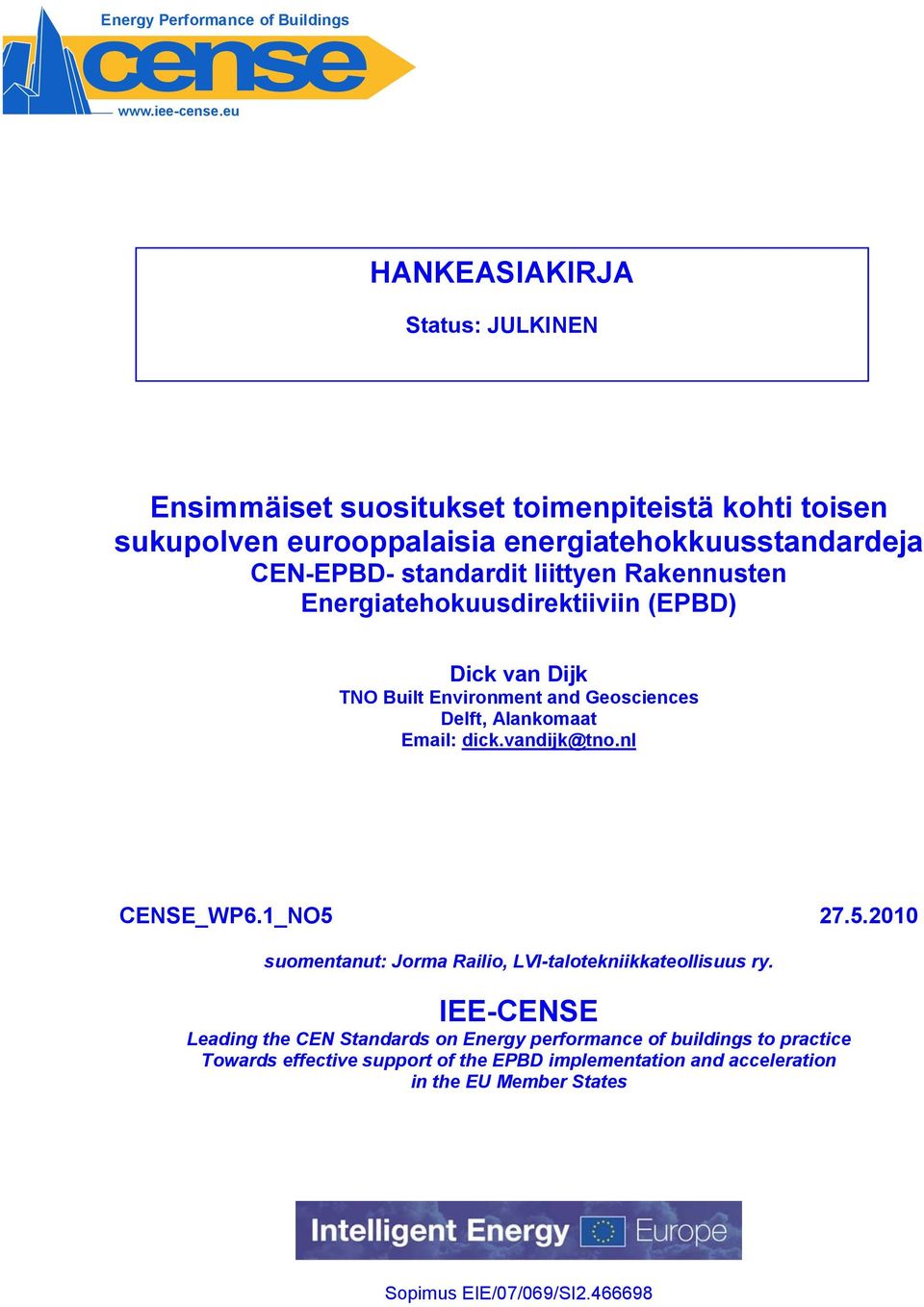 Energy Performance of Buildings
cense
www.iee-cense.eu

HANKEASIAKIRJA

Status: JULKINEN

Ensimmäiset suositukset toimenpiteistä kohti toisen sukupolven eurooppalaisia energiatehokkuusstandardeja
CEN-EPBD- standardit liittyen Rakennusten Energiatehokuusdirektiiviin (EPBD)

Dick van Dijk
TNO Built Environment and Geosciences
Delft, Alankomaat
Email: dick.vandijk@tno.nl

CENSE_WP6.1_NO5 27.5.2010

suomentanut: Jorma Railio, LVI-talotekniikkateollisuus ry.

IEE-CENSE
Leading the CEN Standards on Energy performance of buildings to practice
Towards effective support of the EPBD implementation and acceleration in the EU Member States

Intelligent Energy Europe

Sopimus EIE/07/069/SI2.466698